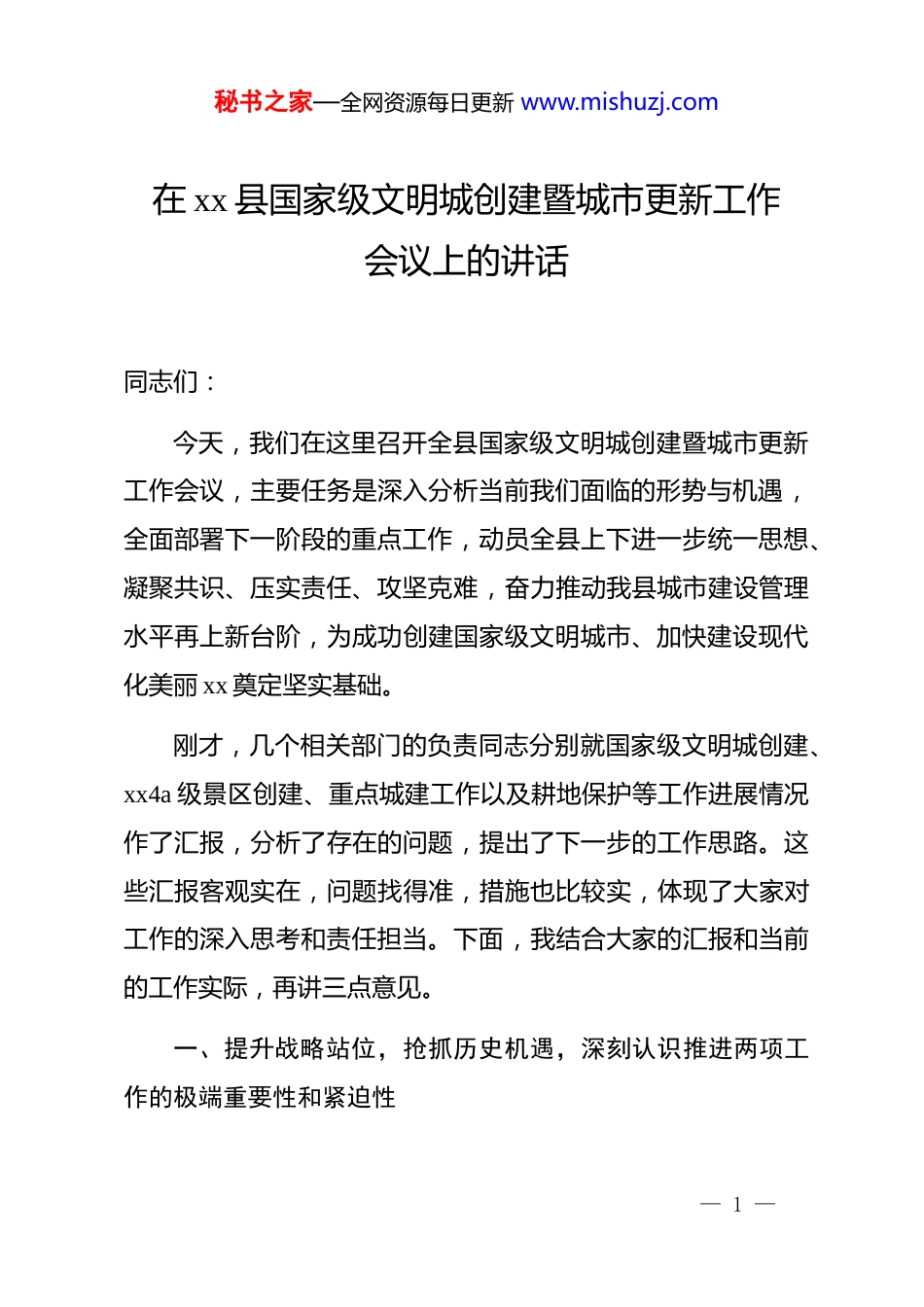 秘书之家—全网资源每日更新 www.mishuzj.com

在 xx 县国家级文明城创建暨城市更新工作会议上的讲话

同志们：

今天，我们在这里召开全县国家级文明城创建暨城市更新工作会议，主要任务是深入分析当前我们面临的形势与机遇，全面部署下一阶段的重点工作，动员全县上下进一步统一思想、凝聚共识、压实责任、攻坚克难，奋力推动我县城市建设管理水平再上新台阶，为成功创建国家级文明城市、加快建设现代化美丽 xx 奠定坚实基础。

刚才，几个相关部门的负责同志分别就国家级文明城创建、xx4a 级景区创建、重点城建工作以及耕地保护等工作进展情况作了汇报，分析了存在的问题，提出了下一步的工作思路。这些汇报客观实在，问题找得准，措施也比较实，体现了大家对工作的深入思考和责任担当。下面，我结合大家的汇报和当前的工作实际，再讲三点意见。

一、提升战略站位，抢抓历史机遇，深刻认识推进两项工作的极端重要性和紧迫性

— 1 —